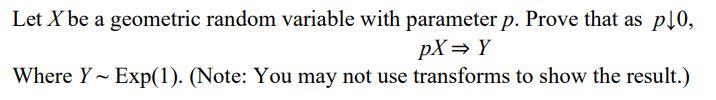 Let $X$ be a geometric random variable with parameter $p$. Prove that as $p \downarrow 0$,

$pX \Rightarrow Y$

Where $Y \sim \text{Exp}(1)$. (Note: You may not use transforms to show the result.)